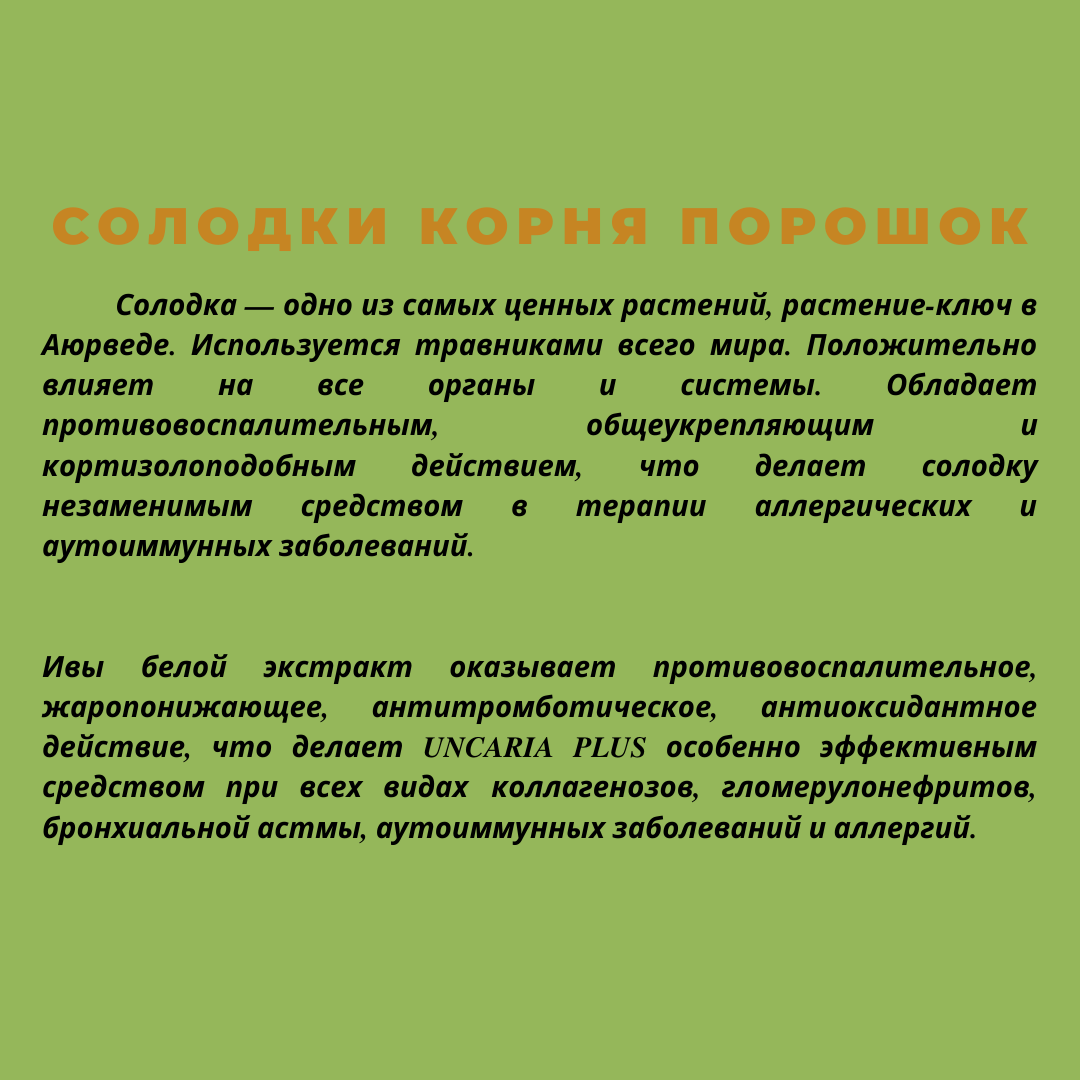 СОЛОДКИ КОРНЯ ПОРОШОК

Солодка — одно из самых ценных растений, растение-ключ в Аюрведе. Используется травниками всего мира. Положительно влияет на все органы и системы. Обладает противовоспалительным, общеукрепляющим и кортизолоподобным действием, что делает солодку незаменимым средством в терапии аллергических и аутоиммунных заболеваний.

Ивы белой экстракт оказывает противовоспалительное, жаропонижающее, антитромботическое, антиоксидантное действие, что делает UNCARIA PLUS особенно эффективным средством при всех видах коллагенозов, гломерулонефритов, бронхиальной астмы, аутоиммунных заболеваний и аллергий.